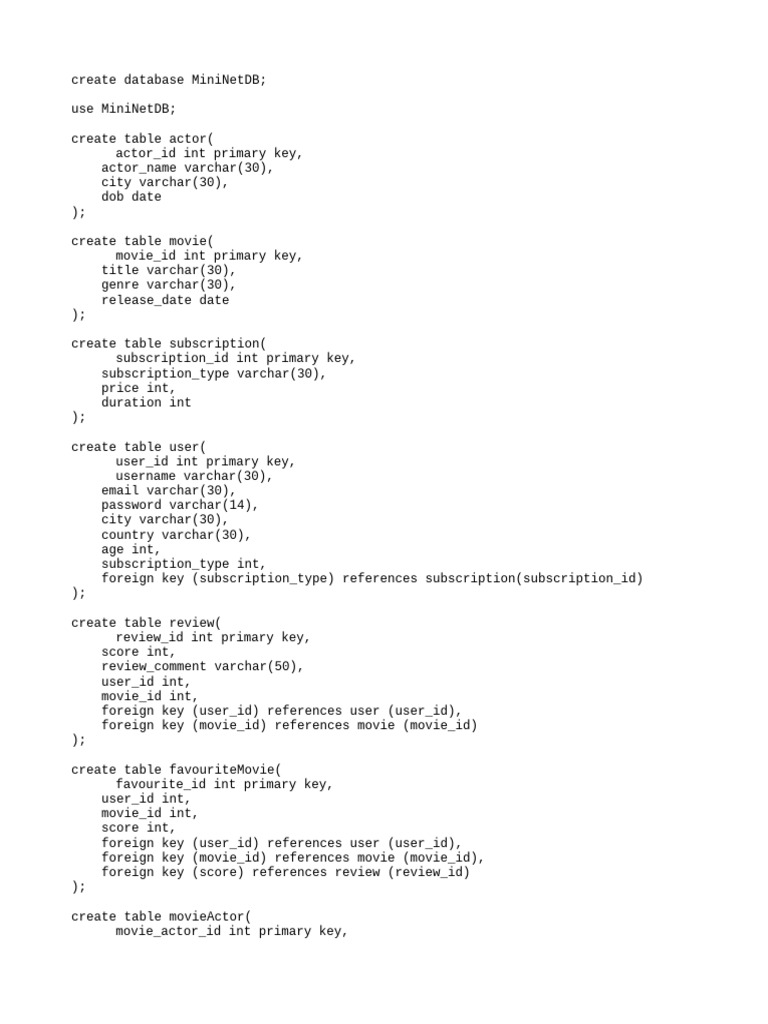 create database MiniNetDB;

use MiniNetDB;

create table actor(
      actor_id int primary key,
    actor_name varchar(30),
    city varchar(30),
    dob date
);

create table movie(
      movie_id int primary key,
    title varchar(30),
    genre varchar(30),
    release_date date
);

create table subscription(
      subscription_id int primary key,
    subscription_type varchar(30),
    price int,
    duration int
);

create table user(
      user_id int primary key,
      username varchar(30),
    email varchar(30),
    password varchar(14),
    city varchar(30),
    country varchar(30),
    age int,
    subscription_type int,
    foreign key (subscription_type) references subscription(subscription_id)
);

create table review(
      review_id int primary key,
    score int,
    review_comment varchar(50),
    user_id int,
    movie_id int,
    foreign key (user_id) references user (user_id),
    foreign key (movie_id) references movie (movie_id)
);

create table favouriteMovie(
      favourite_id int primary key,
    user_id int,
    movie_id int,
    score int,
    foreign key (user_id) references user (user_id),
    foreign key (movie_id) references movie (movie_id),
    foreign key (score) references review (review_id)
);

create table movieActor(
      movie_actor_id int primary key,